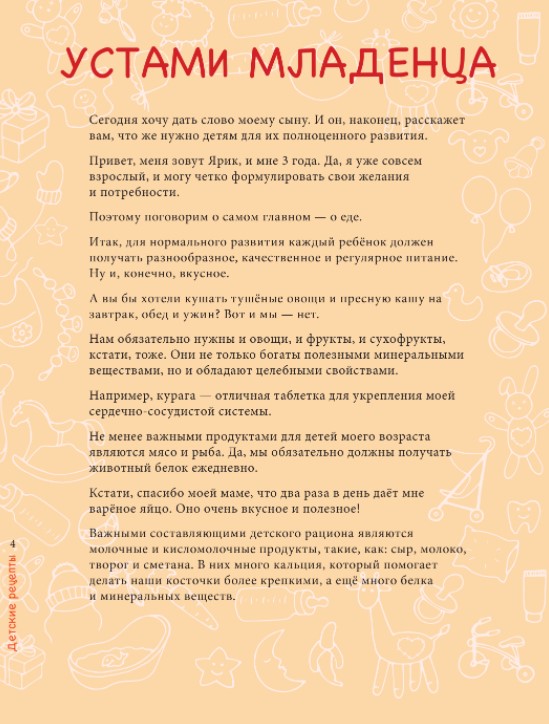 УСТАМИ МЛАДЕНЦА

Сегодня хочу дать слово моему сыну. И он, наконец, расскажет вам, что же нужно детям для их полноценного развития.

Привет, меня зовут Ярик, и мне 3 года. Да, я уже совсем взрослый, и могу четко формулировать свои желания и потребности.

Поэтому поговорим о самом главном — о еде.

Итак, для нормального развития каждый ребёнок должен получать разнообразное, качественное и регулярное питание. Ну и, конечно, вкусное.

А вы бы хотели кушать тушёные овощи и пресную кашу на завтрак, обед и ужин? Вот и мы — нет.

Нам обязательно нужны и овощи, и фрукты, и сухофрукты, кстати, тоже. Они не только богаты полезными минеральными веществами, но и обладают целебными свойствами.

Например, курага — отличная таблетка для укрепления моей сердечно-сосудистой системы.

Не менее важными продуктами для детей моего возраста являются мясо и рыба. Да, мы обязательно должны получать животный белок ежедневно.

Кстати, спасибо моей маме, что два раза в день даёт мне варёное яйцо. Оно очень вкусное и полезное!

Важными составляющими детского рациона являются молочные и кисломолочные продукты, такие, как: сыр, молоко, творог и сметана. В них много кальция, который помогает делать наши косточки более крепкими, а ещё много белка и минеральных веществ.

4
Детские рецепты